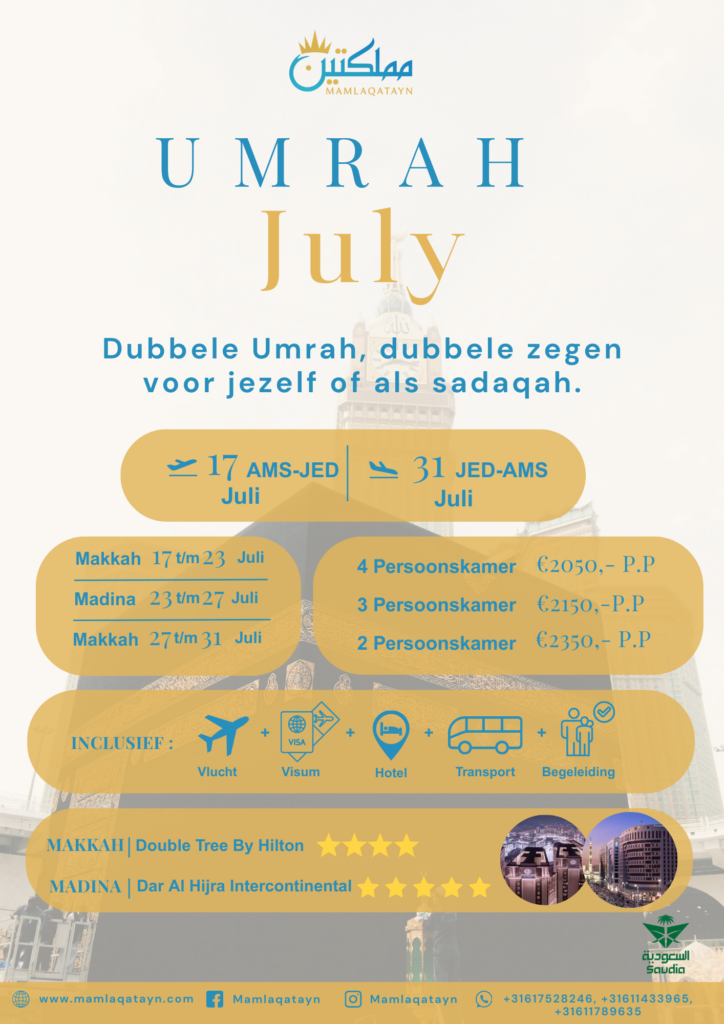 مملكتين
MAMLAQATAYN

UMRAH
July

Dubbele Umrah, dubbele zegen voor jezelf of als sadaqah.

17 AMS-JED
Juli

31 JED-AMS
Juli

Makkah 17 t/m 23 Juli
Madina 23 t/m 27 Juli
Makkah 27 t/m 31 Juli

4 Persoonskamer €2050,- P.P
3 Persoonskamer €2150,-P.P
2 Persoonskamer €2350,- P.P

INCLUSIEF :
Vlucht + VISA Visum + Hotel + Transport + Begeleiding

MAKKAH | Double Tree By Hilton
MADINA | Dar Al Hijra Intercontinental

السعودية
Saudia

www.mamlaqatayn.com Mamlaqatayn Mamlaqatayn +31617528246, +31611433965, +31611789635